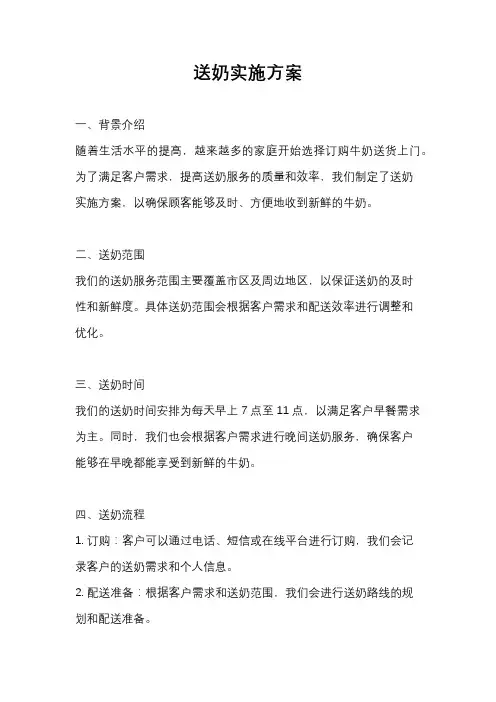 送奶实施方案

一、背景介绍
随着生活水平的提高，越来越多的家庭开始选择订购牛奶送货上门。为了满足客户需求，提高送奶服务的质量和效率，我们制定了送奶实施方案，以确保顾客能够及时、方便地收到新鲜的牛奶。

二、送奶范围
我们的送奶服务范围主要覆盖市区及周边地区，以保证送奶的及时性和新鲜度。具体送奶范围会根据客户需求和配送效率进行调整和优化。

三、送奶时间
我们的送奶时间安排为每天早上 7 点至 11 点，以满足客户早餐需求为主。同时，我们也会根据客户需求进行晚间送奶服务，确保客户能够在早晚都能享受到新鲜的牛奶。

四、送奶流程
1. 订购：客户可以通过电话、短信或在线平台进行订购，我们会记录客户的送奶需求和个人信息。
2. 配送准备：根据客户需求和送奶范围，我们会进行送奶路线的规划和配送准备。